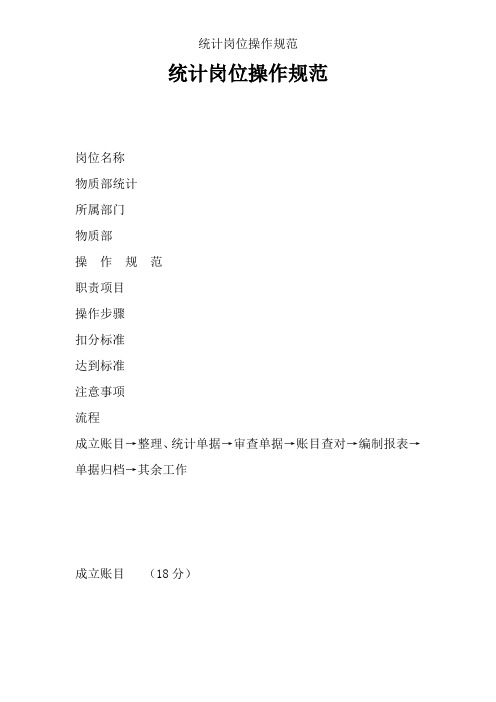 统计岗位操作规范

统计岗位操作规范

岗位名称

物质部统计

所属部门

物质部

操 作 规 范

职责项目

操作步骤

扣分标准

达到标准

注意事项

流程

成立账目→整理、统计单据→审查单据→账目查对→编制报表→单据归档→其余工作

成立账目 （18 分）